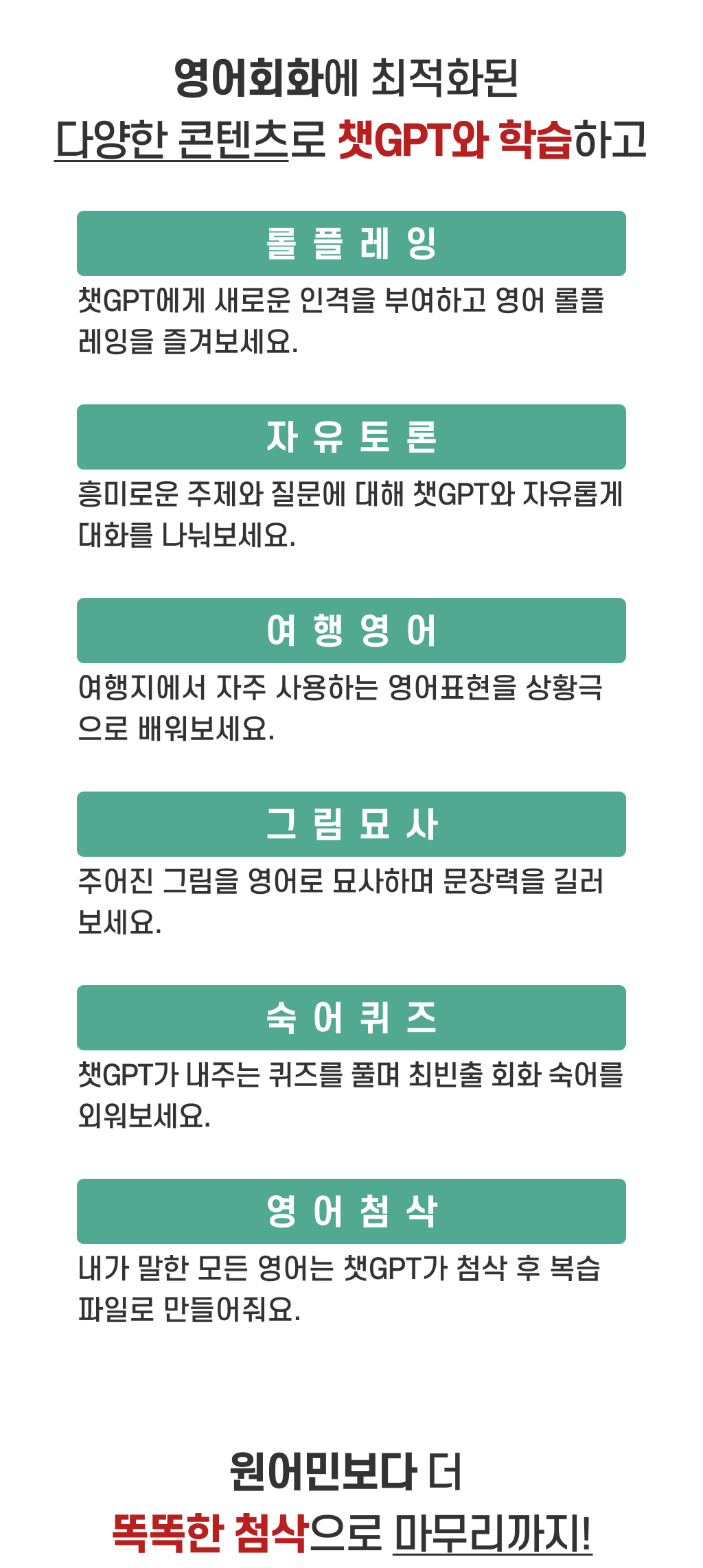 영어회화에 최적화된
다양한 콘텐츠로 챗GPT와 학습하고

롤 플 레 잉

챗GPT에게 새로운 인격을 부여하고 영어 롤플레잉을 즐겨보세요.

자 유 토 론

흥미로운 주제와 질문에 대해 챗GPT와 자유롭게 대화를 나눠보세요.

여 행 영 어

여행지에서 자주 사용하는 영어표현을 상황극으로 배워보세요.

그 림 묘 사

주어진 그림을 영어로 묘사하며 문장력을 길러보세요.

숙 어 퀴 즈

챗GPT가 내주는 퀴즈를 풀며 최빈출 회화 숙어를 외워보세요.

영 어 첨 삭

내가 말한 모든 영어는 챗GPT가 첨삭 후 복습 파일로 만들어줘요.

원어민보다 더
똑똑한 첨삭으로 마무리까지!